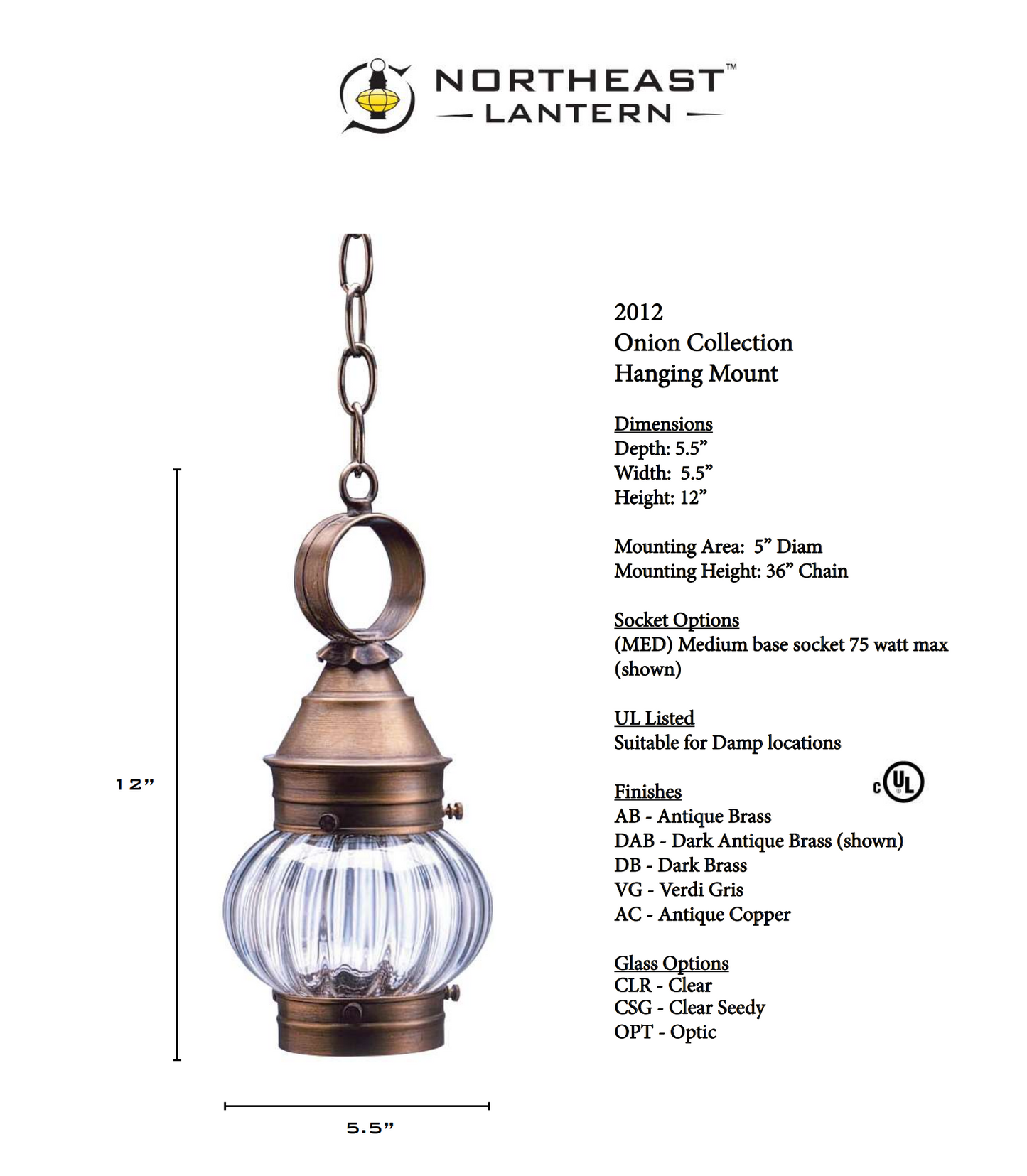 NORTHEAST™
— LANTERN —

12”

5.5”

2012
Onion Collection
Hanging Mount

Dimensions
Depth: 5.5”
Width: 5.5”
Height: 12”

Mounting Area: 5” Diam
Mounting Height: 36” Chain

Socket Options
(MED) Medium base socket 75 watt max (shown)

UL Listed
Suitable for Damp locations

c UL

Finishes
AB - Antique Brass
DAB - Dark Antique Brass (shown)
DB - Dark Brass
VG - Verdi Gris
AC - Antique Copper

Glass Options
CLR - Clear
CSG - Clear Seedy
OPT - Optic